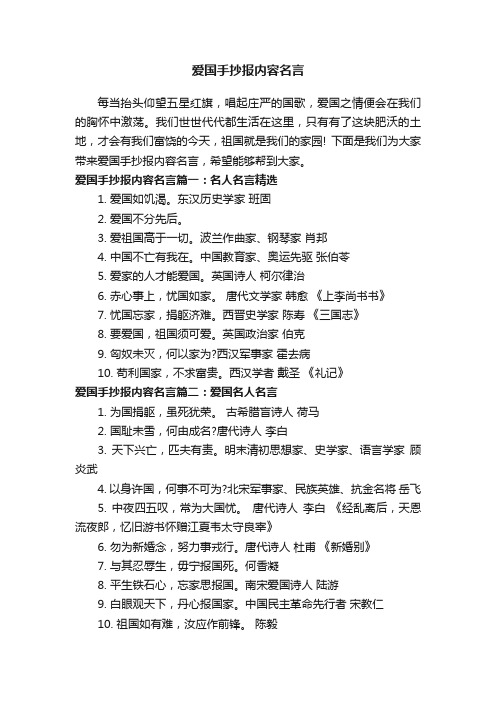 爱国手抄报内容名言

每当抬头仰望五星红旗，唱起庄严的国歌，爱国之情便会在我们的胸怀中激荡。我们世世代代都生活在这里，只有有了这块肥沃的土地，才会有我们富饶的今天，祖国就是我们的家园! 下面是我们为大家带来爱国手抄报内容名言，希望能够帮到大家。

爱国手抄报内容名言篇一：名人名言精选

1. 爱国如饥渴。东汉历史学家 班固

2. 爱国不分先后。

3. 爱祖国高于一切。波兰作曲家、钢琴家 肖邦

4. 中国不亡有我在。中国教育家、奥运先驱 张伯苓

5. 爱家的人才能爱国。英国诗人 柯尔律治

6. 赤心事上，忧国如家。 唐代文学家 韩愈 《上李尚书书》

7. 忧国忘家，捐躯济难。西晋史学家 陈寿 《三国志》

8. 要爱国，祖国须可爱。英国政治家 伯克

9. 匈奴未灭，何以家为?西汉军事家 霍去病

10. 苟利国家，不求富贵。西汉学者 戴圣 《礼记》

爱国手抄报内容名言篇二：爱国名人名言

1. 为国捐躯，虽死犹荣。 古希腊盲诗人 荷马

2. 国耻未雪，何由成名?唐代诗人 李白

3. 天下兴亡，匹夫有责。明末清初思想家、史学家、语言学家 顾炎武

4. 以身许国，何事不可为?北宋军事家、民族英雄、抗金名将 岳飞

5. 中夜四五叹，常为大国忧。 唐代诗人 李白 《经乱离后，天恩流夜郎，忆旧游书怀赠江夏韦太守良宰》

6. 勿为新婚念，努力事戎行。唐代诗人 杜甫 《新婚别》

7. 与其忍辱生，毋宁报国死。何香凝

8. 平生铁石心，忘家思报国。南宋爱国诗人 陆游

9. 白眼观天下，丹心报国家。中国民主革命先行者 宋教仁

10. 祖国如有难，汝应作前锋。 陈毅